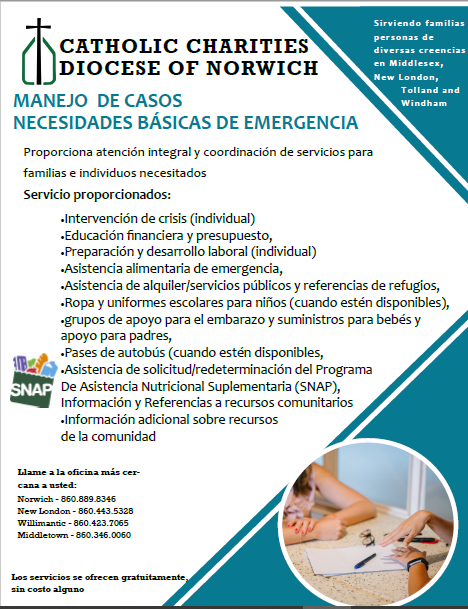 CATHOLIC CHARITIES
DIOCESE OF NORWICH

Sirviendo familias personas de diversas creencias en Middlesex, New London, Tolland and Windham

MANEJO DE CASOS
NECESIDADES BÁSICAS DE EMERGENCIA

Proporciona atención integral y coordinación de servicios para familias e individuos necesitados

Servicio proporcionados:

•Intervención de crisis (individual)
•Educación financiera y presupuesto,
•Preparación y desarrollo laboral (individual)
•Asistencia alimentaria de emergencia,
•Asistencia de alquiler/servicios públicos y referencias de refugios,
•Ropa y uniformes escolares para niños (cuando estén disponibles),
•grupos de apoyo para el embarazo y suministros para bebés y apoyo para padres,
•Pases de autobús (cuando estén disponibles,
•Asistencia de solicitud/redeterminación del Programa De Asistencia Nutricional Suplementaria (SNAP), Información y Referencias a recursos comunitarios
•Información adicional sobre recursos de la comunidad

SNAP

Llame a la oficina más cercana a usted:
Norwich - 860.889.8346
New London - 860.443.5328
Willimantic - 860.423.7065
Middletown - 860.346.0060

Los servicios se ofrecen gratuitamente, sin costo alguno